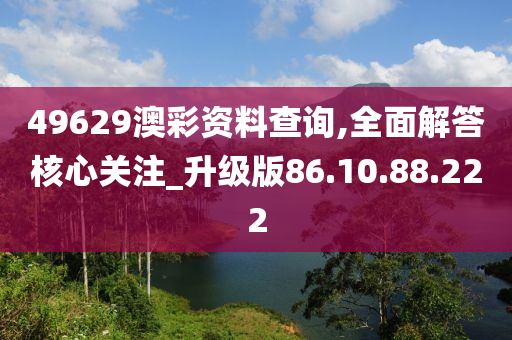 49629澳彩资料查询,全面解答核心关注_升级版86.10.88.222